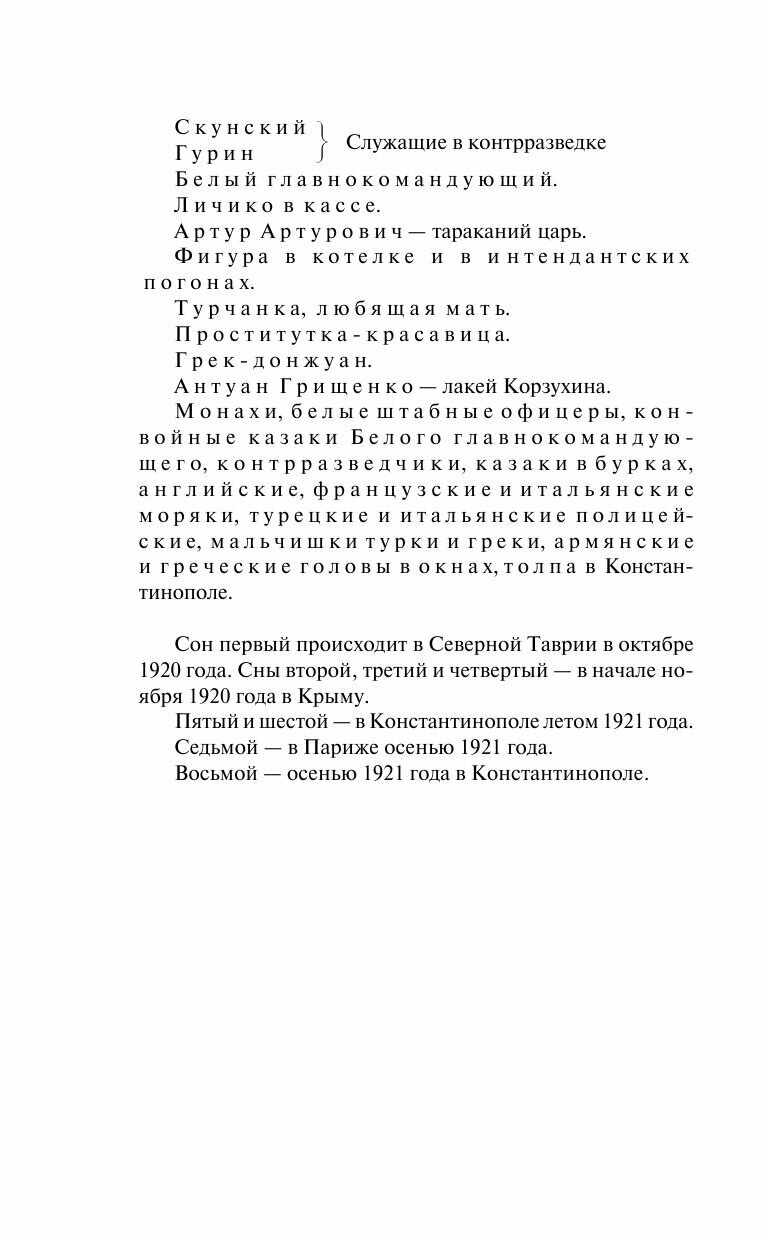 Скунский
Гурин } Служащие в контрразведке

Белый главнокомандующий.

Личико в кассе.

Артур Артурович — тараканий царь.

Фигура в котелке и в интендантских погонах.

Турчанка, любящая мать.

Проститутка-красавица.

Грек-донжуан.

Антуан Грищенко — лакей Корзухина.

Монахи, белые штабные офицеры, конвойные казаки Белого главнокомандующего, контрразведчики, казаки в бурках, английские, французские и итальянские моряки, турецкие и итальянские полицейские, мальчишки турки и греки, армянские и греческие головы в окнах, толпа в Константинополе.

Сон первый происходит в Северной Таврии в октябре 1920 года. Сны второй, третий и четвертый — в начале ноября 1920 года в Крыму.

Пятый и шестой — в Константинополе летом 1921 года.

Седьмой — в Париже осенью 1921 года.

Восьмой — осенью 1921 года в Константинополе.